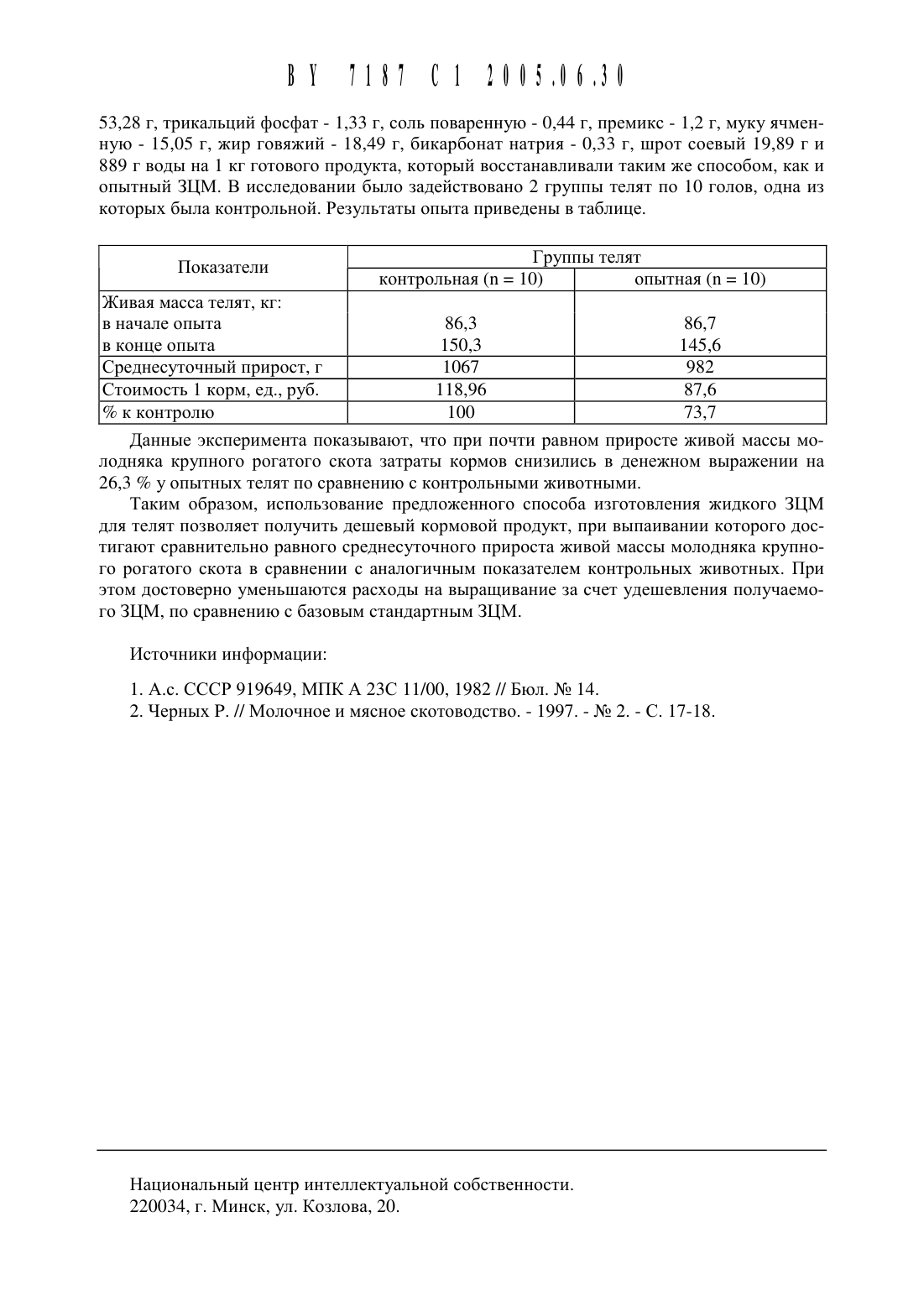 BY 7187 C1 2005.06.30

53,28 г, трикальций фосфат - 1,33 г, соль поваренную - 0,44 г, премикс - 1,2 г, муку ячменную - 15,05 г, жир говяжий - 18,49 г, бикарбонат натрия - 0,33 г, шрот соевый 19,89 г и 889 г воды на 1 кг готового продукта, который восстанавливали таким же способом, как и опытный ЗЦМ. В исследовании было задействовано 2 группы телят по 10 голов, одна из которых была контрольной. Результаты опыта приведены в таблице.

| Показатели | Группы телят | |
|---|---|---|
| | контрольная (n = 10) | опытная (n = 10) |
| Живая масса телят, кг: | | |
| в начале опыта | 86,3 | 86,7 |
| в конце опыта | 150,3 | 145,6 |
| Среднесуточный прирост, г | 1067 | 982 |
| Стоимость 1 корм, ед., руб. | 118,96 | 87,6 |
| % к контролю | 100 | 73,7 |

Данные эксперимента показывают, что при почти равном приросте живой массы молодняка крупного рогатого скота затраты кормов снизились в денежном выражении на 26,3 % у опытных телят по сравнению с контрольными животными.

Таким образом, использование предложенного способа изготовления жидкого ЗЦМ для телят позволяет получить дешевый кормовой продукт, при выпаивании которого достигают сравнительно равного среднесуточного прироста живой массы молодняка крупного рогатого скота в сравнении с аналогичным показателем контрольных животных. При этом достоверно уменьшаются расходы на выращивание за счет удешевления получаемого ЗЦМ, по сравнению с базовым стандартным ЗЦМ.

Источники информации:

1. А.с. СССР 919649, МПК А 23С 11/00, 1982 // Бюл. № 14.
2. Черных Р. // Молочное и мясное скотоводство. - 1997. - № 2. - С. 17-18.

Национальный центр интеллектуальной собственности.
220034, г. Минск, ул. Козлова, 20.